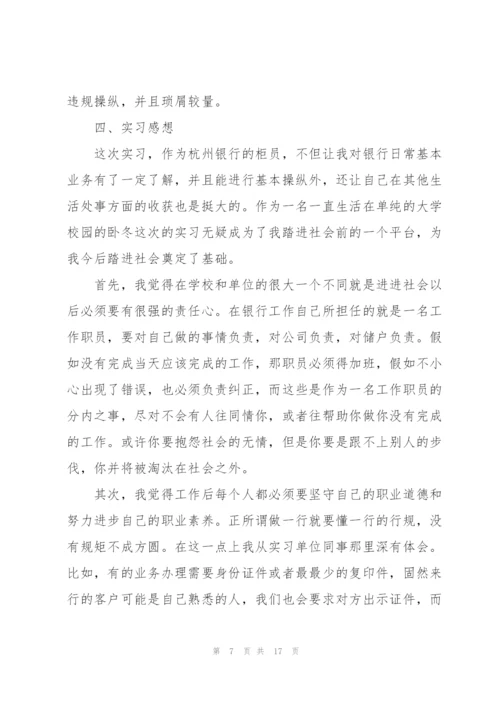 违规操纵，并且琐屑较量。

四、实习感想

这次实习，作为杭州银行的柜员，不但让我对银行日常基本业务有了一定了解，并且能进行基本操纵外，还让自己在其他生活处事方面的收获也是挺大的。作为一名一直生活在单纯的大学校园的卧冬这次的实习无疑成为了我踏进社会前的一个平台，为我今后踏进社会奠定了基础。

首先，我觉得在学校和单位的很大一个不同就是进进社会以后必须要有很强的责任心。在银行工作自己所担任的就是一名工作职员，要对自己做的事情负责，对公司负责，对储户负责。假如没有完成当天应该完成的工作，那职员必须得加班，假如不小心出现了错误，也必须负责纠正，而这些是作为一名工作职员的分内之事，尽对不会有人往同情你，或者往帮助你做你没有完成的工作。或许你要抱怨社会的无情，但是你要是跟不上别人的步伐，你并将被淘汰在社会之外。

其次，我觉得工作后每个人都必须要坚守自己的职业道德和努力进步自己的职业素养。正所谓做一行就要懂一行的行规，没有规矩不成方圆。在这一点上我从实习单位同事那里深有体会。比如，有的业务办理需要身份证件或者最最少的复印件，固然来行的客户可能是自己熟悉的人，我们也会要求对方出示证件，而

第 7 页 共 17 页